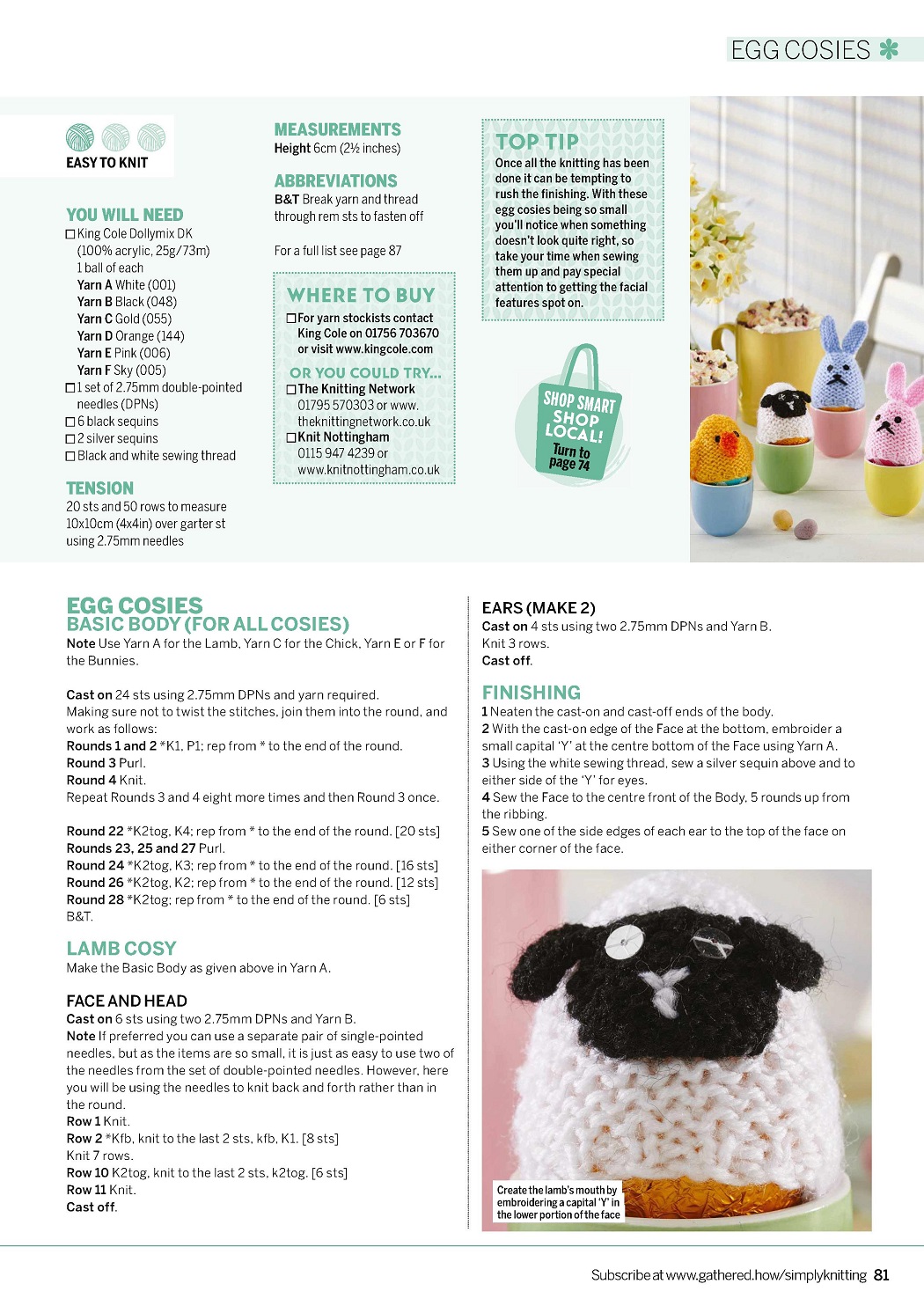 EGG COSIES

EASY TO KNIT

YOU WILL NEED
☐ King Cole Dollymix DK (100% acrylic, 25g/73m) 1 ball of each
Yarn A White (001)
Yarn B Black (048)
Yarn C Gold (055)
Yarn D Orange (144)
Yarn E Pink (006)
Yarn F Sky (005)
☐ 1 set of 2.75mm double-pointed needles (DPNs)
☐ 6 black sequins
☐ 2 silver sequins
☐ Black and white sewing thread

TENSION
20 sts and 50 rows to measure 10x10cm (4x4in) over garter st using 2.75mm needles

MEASUREMENTS
Height 6cm (2½ inches)

ABBREVIATIONS
B&T Break yarn and thread through rem sts to fasten off

For a full list see page 87

WHERE TO BUY
☐ For yarn stockists contact King Cole on 01756 703670 or visit www.kingcole.com

OR YOU COULD TRY...
☐ The Knitting Network 01795 570303 or www.theknittingnetwork.co.uk
☐ Knit Nottingham 0115 947 4239 or www.knitnottingham.co.uk

TOP TIP
Once all the knitting has been done it can be tempting to rush the finishing. With these egg cosies being so small you'll notice when something doesn't look quite right, so take your time when sewing them up and pay special attention to getting the facial features spot on.

SHOP SMART SHOP LOCAL! Turn to page 74

EGG COSIES
BASIC BODY (FOR ALL COSIES)
Note Use Yarn A for the Lamb, Yarn C for the Chick, Yarn E or F for the Bunnies.

Cast on 24 sts using 2.75mm DPNs and yarn required.
Making sure not to twist the stitches, join them into the round, and work as follows:
Rounds 1 and 2 *K1, P1; rep from * to the end of the round.
Round 3 Purl.
Round 4 Knit.
Repeat Rounds 3 and 4 eight more times and then Round 3 once.

Round 22 *K2tog, K4; rep from * to the end of the round. [20 sts]
Rounds 23, 25 and 27 Purl.
Round 24 *K2tog, K3; rep from * to the end of the round. [16 sts]
Round 26 *K2tog, K2; rep from * to the end of the round. [12 sts]
Round 28 *K2tog; rep from * to the end of the round. [6 sts]
B&T.

LAMB COSY
Make the Basic Body as given above in Yarn A.

FACE AND HEAD
Cast on 6 sts using two 2.75mm DPNs and Yarn B.
Note If preferred you can use a separate pair of single-pointed needles, but as the items are so small, it is just as easy to use two of the needles from the set of double-pointed needles. However, here you will be using the needles to knit back and forth rather than in the round.
Row 1 Knit.
Row 2 *Kfb, knit to the last 2 sts, kfb, K1. [8 sts]
Knit 7 rows.
Row 10 K2tog, knit to the last 2 sts, k2tog. [6 sts]
Row 11 Knit.
Cast off.

EARS (MAKE 2)
Cast on 4 sts using two 2.75mm DPNs and Yarn B.
Knit 3 rows.
Cast off.

FINISHING
1 Neaten the cast-on and cast-off ends of the body.
2 With the cast-on edge of the Face at the bottom, embroider a small capital 'Y' at the centre bottom of the Face using Yarn A.
3 Using the white sewing thread, sew a silver sequin above and to either side of the 'Y' for eyes.
4 Sew the Face to the centre front of the Body, 5 rounds up from the ribbing.
5 Sew one of the side edges of each ear to the top of the face on either corner of the face.

Create the lamb's mouth by embroidering a capital 'Y' in the lower portion of the face

Subscribe at www.gathered.how/simplyknitting 81